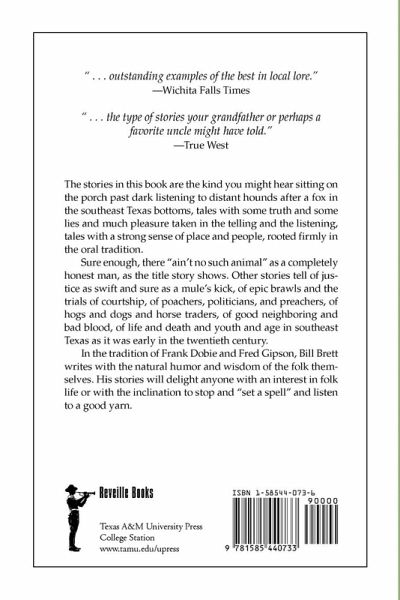 " . . . outstanding examples of the best in local lore."
—Wichita Falls Times

" . . . the type of stories your grandfather or perhaps a favorite uncle might have told."
—True West

The stories in this book are the kind you might hear sitting on the porch past dark listening to distant hounds after a fox in the southeast Texas bottoms, tales with some truth and some lies and much pleasure taken in the telling and the listening, tales with a strong sense of place and people, rooted firmly in the oral tradition.

Sure enough, there "ain't no such animal" as a completely honest man, as the title story shows. Other stories tell of justice as swift and sure as a mule's kick, of epic brawls and the trials of courtship, of poachers, politicians, and preachers, of hogs and dogs and horse traders, of good neighboring and bad blood, of life and death and youth and age in southeast Texas as it was early in the twentieth century.

In the tradition of Frank Dobie and Fred Gipson, Bill Brett writes with the natural humor and wisdom of the folk themselves. His stories will delight anyone with an interest in folk life or with the inclination to stop and "set a spell" and listen to a good yarn.

Reveille Books

Texas A&M University Press
College Station
www.tamu.edu/upress

ISBN 1-58544-073-6
90000
9 781585 440733